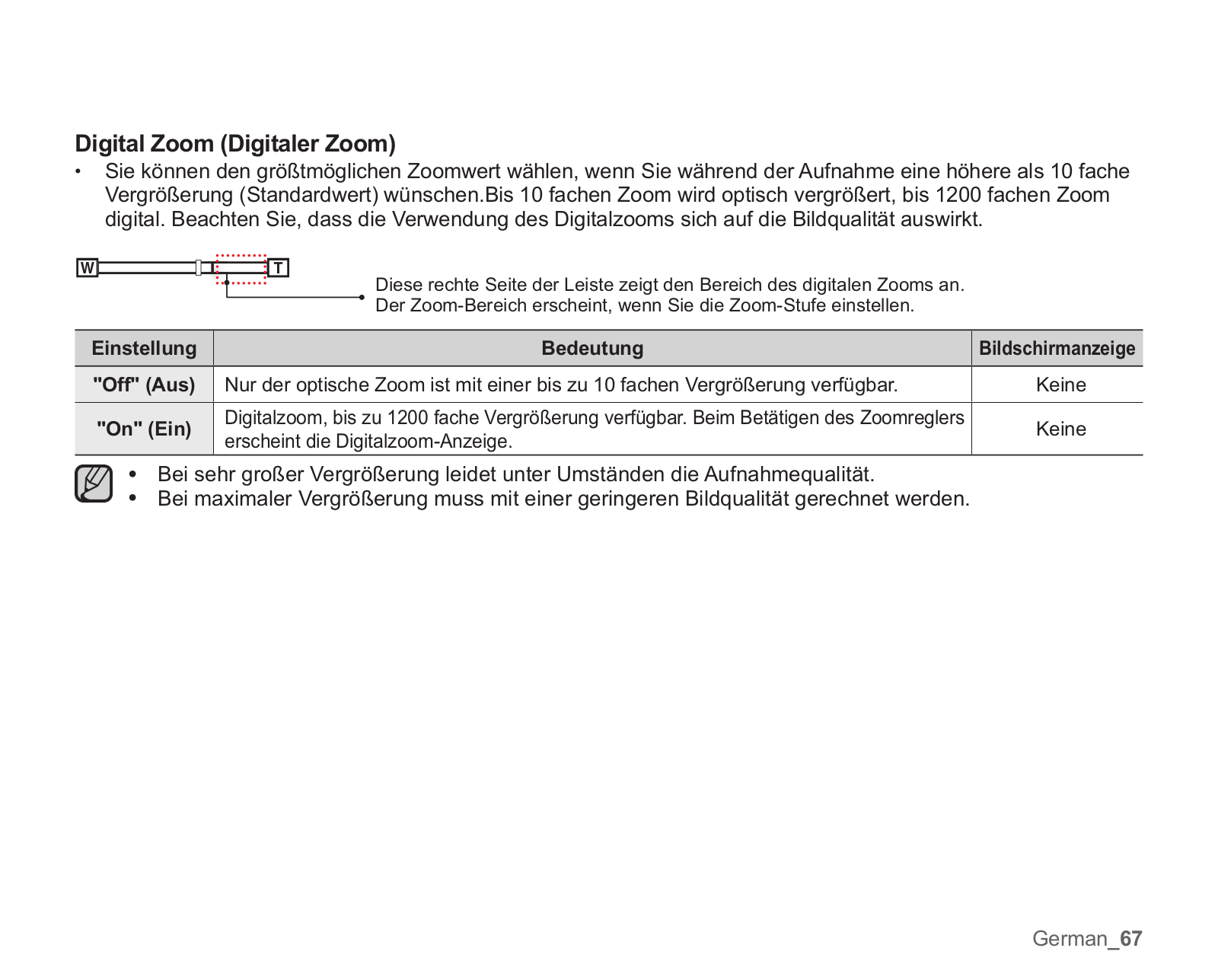 Digital Zoom (Digitaler Zoom)

• Sie können den größtmöglichen Zoomwert wählen, wenn Sie während der Aufnahme eine höhere als 10 fache Vergrößerung (Standardwert) wünschen.Bis 10 fachen Zoom wird optisch vergrößert, bis 1200 fachen Zoom digital. Beachten Sie, dass die Verwendung des Digitalzooms sich auf die Bildqualität auswirkt.

W T

Diese rechte Seite der Leiste zeigt den Bereich des digitalen Zooms an. Der Zoom-Bereich erscheint, wenn Sie die Zoom-Stufe einstellen.

| Einstellung | Bedeutung | Bildschirmanzeige |
|---|---|---|
| "Off" (Aus) | Nur der optische Zoom ist mit einer bis zu 10 fachen Vergrößerung verfügbar. | Keine |
| "On" (Ein) | Digitalzoom, bis zu 1200 fache Vergrößerung verfügbar. Beim Betätigen des Zoomreglers erscheint die Digitalzoom-Anzeige. | Keine |

• Bei sehr großer Vergrößerung leidet unter Umständen die Aufnahmequalität.
• Bei maximaler Vergrößerung muss mit einer geringeren Bildqualität gerechnet werden.

German_67